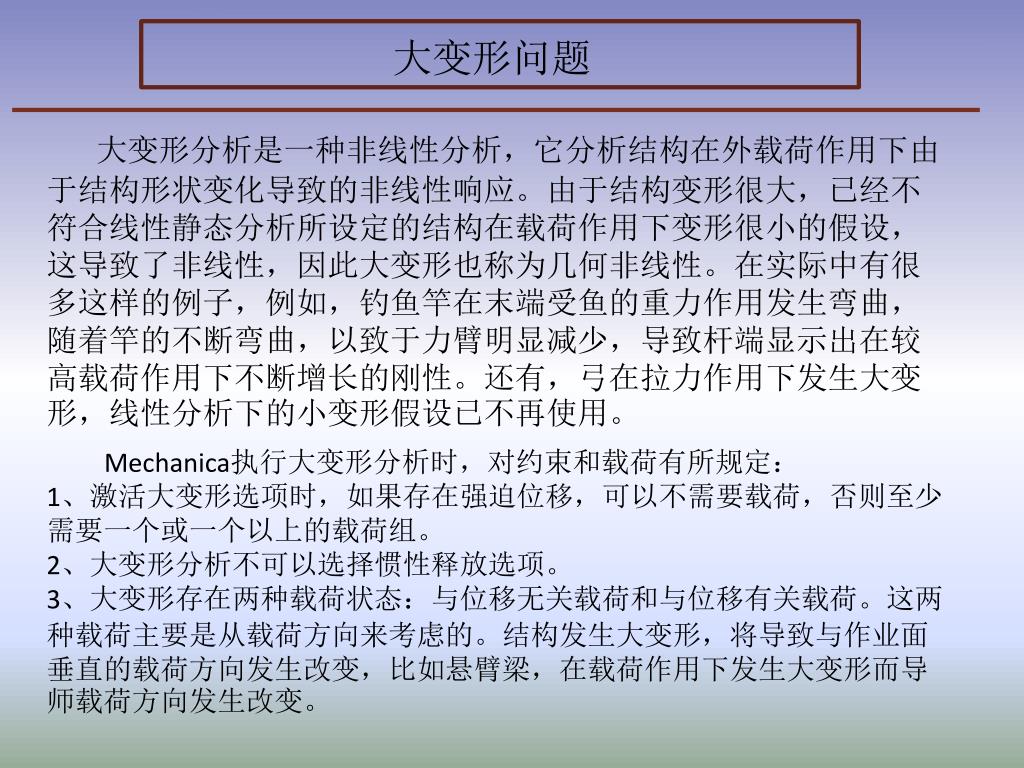 大变形问题

大变形分析是一种非线性分析，它分析结构在外载荷作用下由于结构形状变化导致的非线性响应。由于结构变形很大，已经不符合线性静态分析所设定的结构在载荷作用下变形很小的假设，这导致了非线性，因此大变形也称为几何非线性。在实际中有很多这样的例子，例如，钓鱼竿在末端受鱼的重力作用发生弯曲，随着竿的不断弯曲，以致于力臂明显减少，导致杆端显示出在较高载荷作用下不断增长的刚性。还有，弓在拉力作用下发生大变形，线性分析下的小变形假设已不再使用。

Mechanica执行大变形分析时，对约束和载荷有所规定：
1、激活大变形选项时，如果存在强迫位移，可以不需要载荷，否则至少需要一个或一个以上的载荷组。
2、大变形分析不可以选择惯性释放选项。
3、大变形存在两种载荷状态：与位移无关载荷和与位移有关载荷。这两种载荷主要是从载荷方向来考虑的。结构发生大变形，将导致与作业面垂直的载荷方向发生改变，比如悬臂梁，在载荷作用下发生大变形而导师载荷方向发生改变。